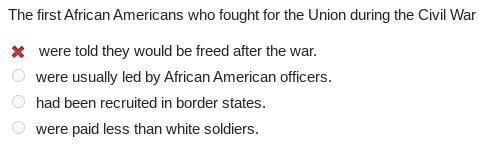 The first African Americans who fought for the Union during the Civil War

were told they would be freed after the war.

were usually led by African American officers.

had been recruited in border states.

were paid less than white soldiers.